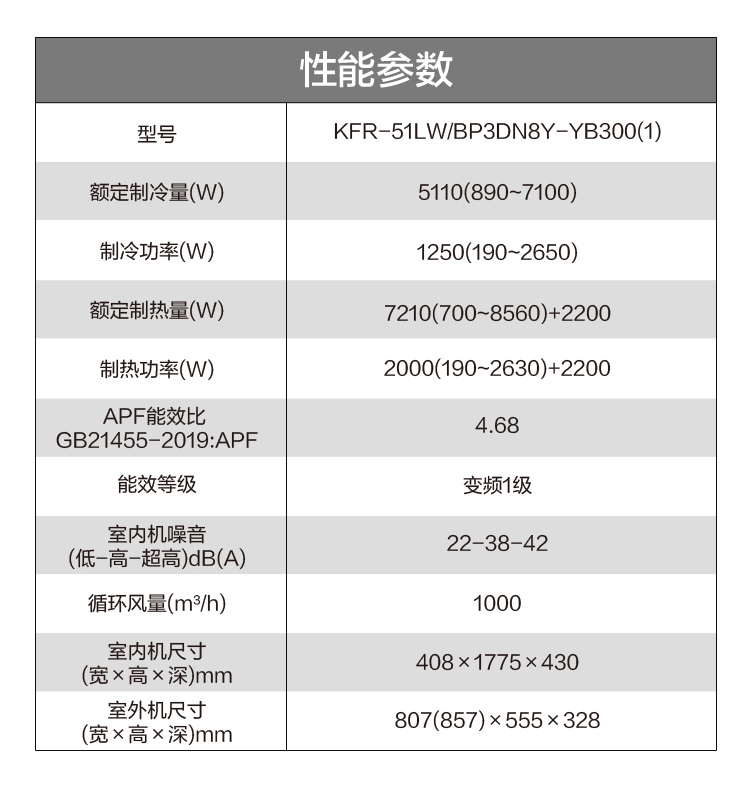 性能参数

| 型号 | KFR-51LW/BP3DN8Y-YB300(1) |
|---|---|
| 额定制冷量(W) | 5110(890~7100) |
| 制冷功率(W) | 1250(190~2650) |
| 额定制热量(W) | 7210(700~8560)+2200 |
| 制热功率(W) | 2000(190~2630)+2200 |
| APF能效比 GB21455-2019:APF | 4.68 |
| 能效等级 | 变频1级 |
| 室内机噪音 (低-高-超高)dB(A) | 22-38-42 |
| 循环风量($m^3/h$) | 1000 |
| 室内机尺寸 (宽×高×深)mm | 408×1775×430 |
| 室外机尺寸 (宽×高×深)mm | 807(857)×555×328 |